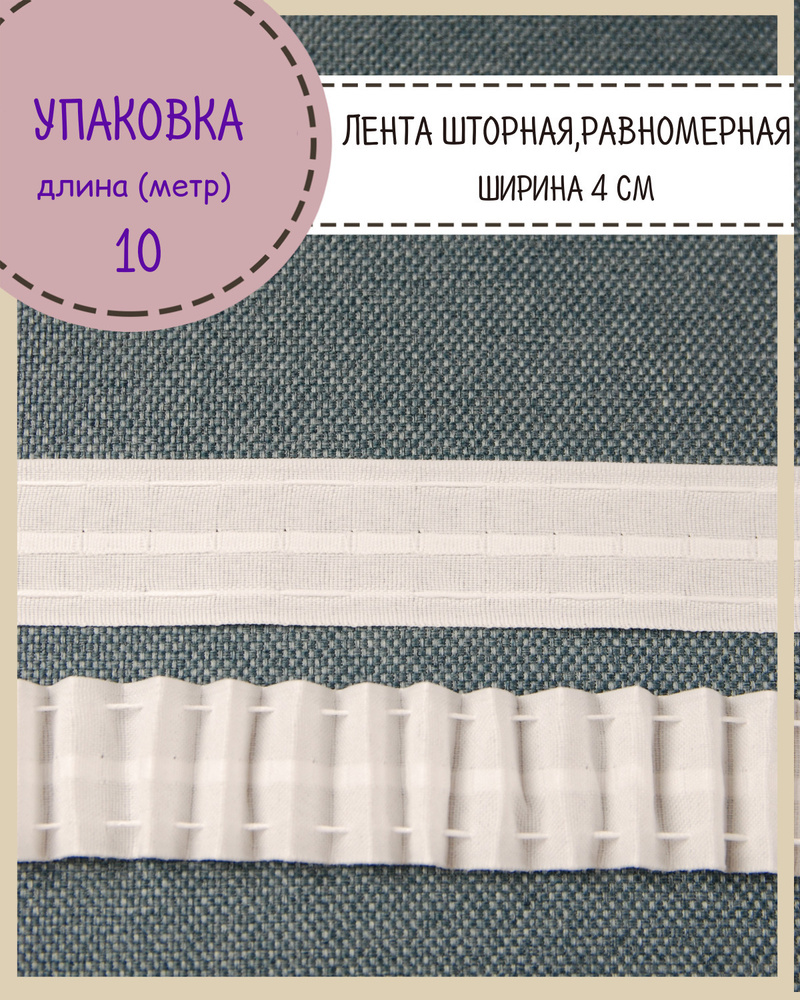 УПАКОВКА
длина (метр)
10

ЛЕНТА ШТОРНАЯ,РАВНОМЕРНАЯ
ШИРИНА 4 СМ